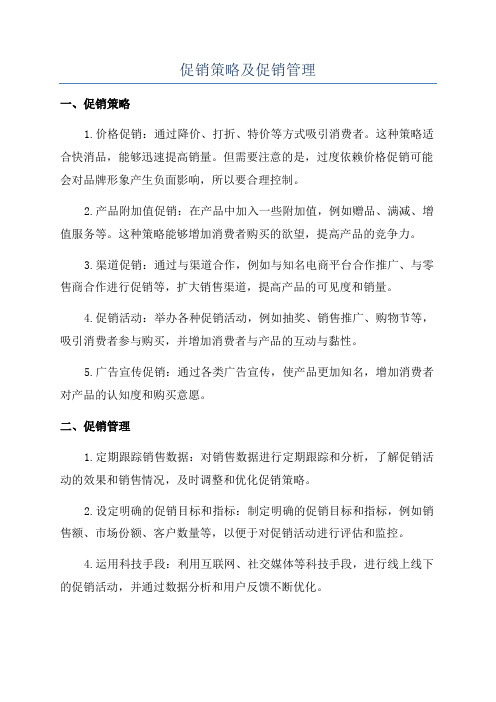 促销策略及促销管理

一、促销策略

1.价格促销：通过降价、打折、特价等方式吸引消费者。这种策略适合快消品，能够迅速提高销量。但需要注意的是，过度依赖价格促销可能会对品牌形象产生负面影响，所以要合理控制。

2.产品附加值促销：在产品中加入一些附加值，例如赠品、满减、增值服务等。这种策略能够增加消费者购买的欲望，提高产品的竞争力。

3.渠道促销：通过与渠道合作，例如与知名电商平台合作推广、与零售商合作进行促销等，扩大销售渠道，提高产品的可见度和销量。

4.促销活动：举办各种促销活动，例如抽奖、销售推广、购物节等，吸引消费者参与购买，并增加消费者与产品的互动与黏性。

5.广告宣传促销：通过各类广告宣传，使产品更加知名，增加消费者对产品的认知度和购买意愿。

二、促销管理

1.定期跟踪销售数据：对销售数据进行定期跟踪和分析，了解促销活动的效果和销售情况，及时调整和优化促销策略。

2.设定明确的促销目标和指标：制定明确的促销目标和指标，例如销售额、市场份额、客户数量等，以便于对促销活动进行评估和监控。

4.运用科技手段：利用互联网、社交媒体等科技手段，进行线上线下的促销活动，并通过数据分析和用户反馈不断优化。